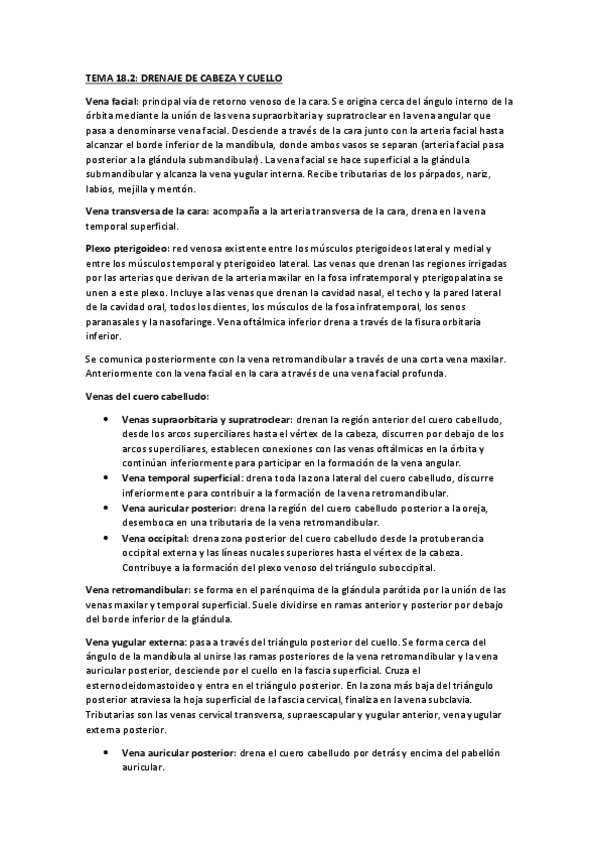 TEMA 18.2: DRENAJE DE CABEZA Y CUELLO

Vena facial: principal vía de retorno venoso de la cara. Se origina cerca del ángulo interno de la órbita mediante la unión de las vena supraorbitaria y supratroclear en la vena angular que pasa a denominarse vena facial. Desciende a través de la cara junto con la arteria facial hasta alcanzar el borde inferior de la mandíbula, donde ambos vasos se separan (arteria facial pasa posterior a la glándula submandibular). La vena facial se hace superficial a la glándula submandibular y alcanza la vena yugular interna. Recibe tributarias de los párpados, nariz, labios, mejilla y mentón.

Vena transversa de la cara: acompaña a la arteria transversa de la cara, drena en la vena temporal superficial.

Plexo pterigoideo: red venosa existente entre los músculos pterigoideos lateral y medial y entre los músculos temporal y pterigoideo lateral. Las venas que drenan las regiones irrigadas por las arterias que derivan de la arteria maxilar en la fosa infratemporal y pterigopalatina se unen a este plexo. Incluye a las venas que drenan la cavidad nasal, el techo y la pared lateral de la cavidad oral, todos los dientes, los músculos de la fosa infratemporal, los senos paranasales y la nasofaringe. Vena oftálmica inferior drena a través de la fisura orbitaria inferior.

Se comunica posteriormente con la vena retromandibular a través de una corta vena maxilar. Anteriormente con la vena facial en la cara a través de una vena facial profunda.

Venas del cuero cabelludo:

• Venas supraorbitaria y supratroclear: drenan la región anterior del cuero cabelludo, desde los arcos superciliares hasta el vértex de la cabeza, discurren por debajo de los arcos superciliares, establecen conexiones con las venas oftálmicas en la órbita y continúan inferiormente para participar en la formación de la vena angular.
• Vena temporal superficial: drena toda la zona lateral del cuero cabelludo, discurre inferiormente para contribuir a la formación de la vena retromandibular.
• Vena auricular posterior: drena la región del cuero cabelludo posterior a la oreja, desemboca en una tributaria de la vena retromandibular.
• Vena occipital: drena zona posterior del cuero cabelludo desde la protuberancia occipital externa y las líneas nucales superiores hasta el vértex de la cabeza. Contribuye a la formación del plexo venoso del triángulo suboccipital.

Vena retromandibular: se forma en el parénquima de la glándula parótida por la unión de las venas maxilar y temporal superficial. Suele dividirse en ramas anterior y posterior por debajo del borde inferior de la glándula.

Vena yugular externa: pasa a través del triángulo posterior del cuello. Se forma cerca del ángulo de la mandíbula al unirse las ramas posteriores de la vena retromandibular y la vena auricular posterior, desciende por el cuello en la fascia superficial. Cruza el esternocleidomastoideo y entra en el triángulo posterior. En la zona más baja del triángulo posterior atraviesa la hoja superficial de la fascia cervical, finaliza en la vena subclavia. Tributarias son las venas cervical transversa, supraescapular y yugular anterior, vena yugular externa posterior.

• Vena auricular posterior: drena el cuero cabelludo por detrás y encima del pabellón auricular.